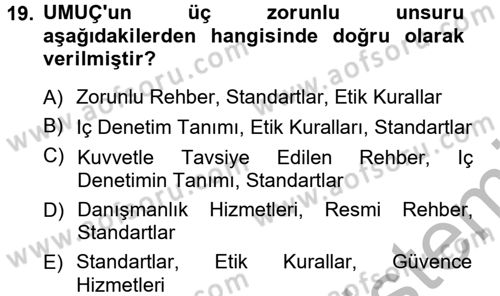 19. UMUÇ'un üç zorunlu unsuru aşağıdakilerden hangisinde doğru olarak verilmiştir?

A) Zorunlu Rehber, Standartlar, Etik Kurallar

B) Iç Denetim Tanımı, Etik Kuralları, Standartlar

C) Kuvvetle Tavsiye Edilen Rehber, Iç Denetimin Tanımı, Standartlar

D) Danışmanlık Hizmetleri, Resmi Rehber, Standartlar

E) Standartlar, Etik Kurallar, Güvence Hizmetleri

www.aofsoru.com